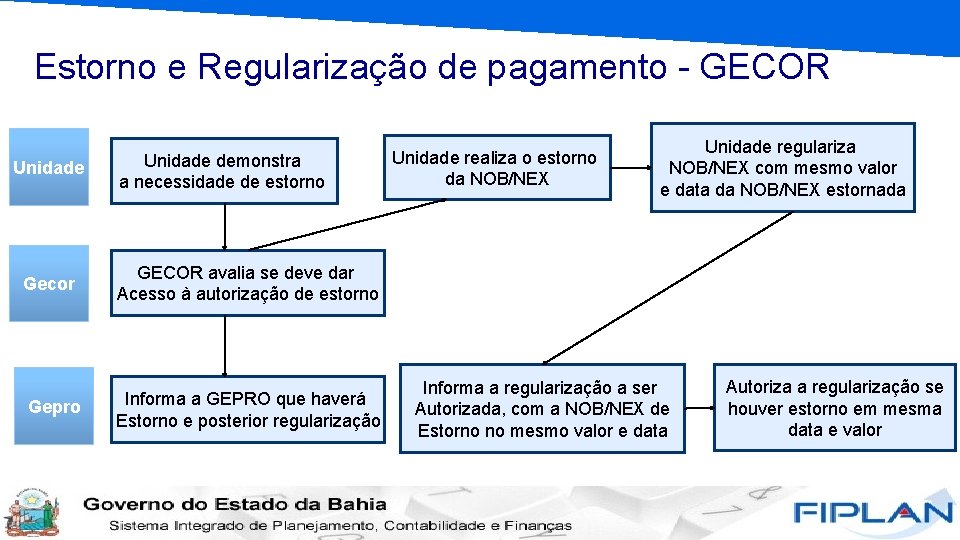 Estorno e Regularização de pagamento - GECOR

Unidade

Unidade demonstra a necessidade de estorno

Unidade realiza o estorno da NOB/NEX

Unidade regulariza NOB/NEX com mesmo valor e data da NOB/NEX estornada

Gecor

GECOR avalia se deve dar Acesso à autorização de estorno

Gepro

Informa a GEPRO que haverá Estorno e posterior regularização

Informa a regularização a ser Autorizada, com a NOB/NEX de Estorno no mesmo valor e data

Autoriza a regularização se houver estorno em mesma data e valor

Governo do Estado da Bahia
Sistema Integrado de Planejamento, Contabilidade e Finanças

FIPLAN